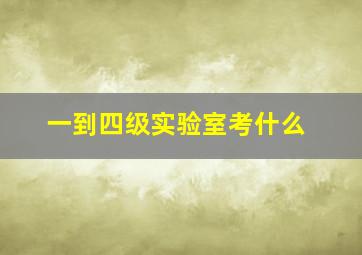 一到四级实验室考什么